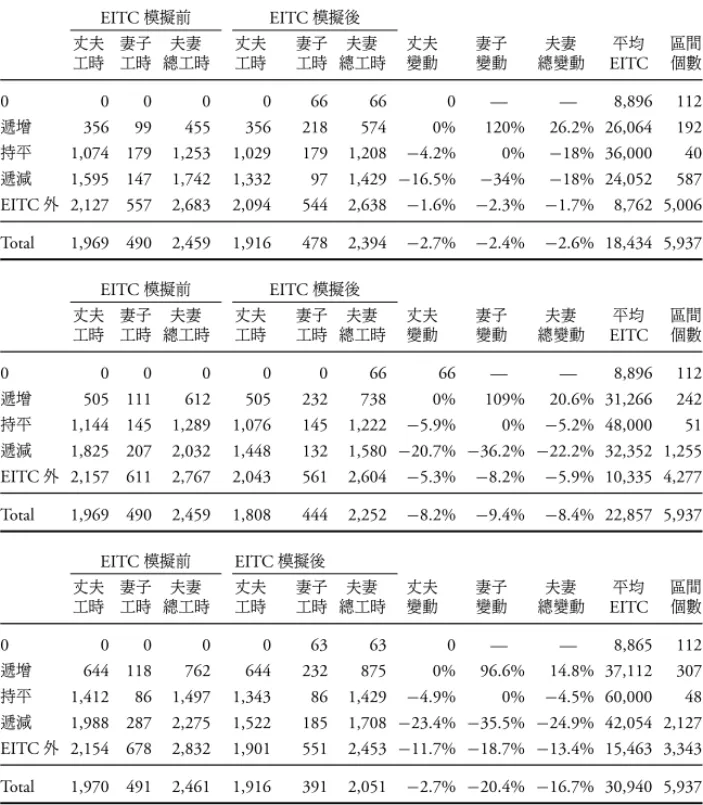 |  | EITC 模擬前 |  |  | EITC 模擬後 |  |  |  |  |  |  |  |
|---|---|---|---|---|---|---|---|---|---|---|---|
|  | 丈夫工時 | 妻子工時 | 夫妻總工時 | 丈夫工時 | 妻子工時 | 夫妻總工時 | 丈夫變動 | 妻子變動 | 夫妻總變動 | 平均EITC | 區間個數 |
| 0 | 0 | 0 | 0 | 0 | 66 | 66 | 0 | — | — | 8,896 | 112 |
| 遞增 | 356 | 99 | 455 | 356 | 218 | 574 | 0% | 120% | 26.2% | 26,064 | 192 |
| 持平 | 1,074 | 179 | 1,253 | 1,029 | 179 | 1,208 | −4.2% | 0% | −18% | 36,000 | 40 |
| 遞減 | 1,595 | 147 | 1,742 | 1,332 | 97 | 1,429 | −16.5% | −34% | −18% | 24,052 | 587 |
| EITC 外 | 2,127 | 557 | 2,683 | 2,094 | 544 | 2,638 | −1.6% | −2.3% | −1.7% | 8,762 | 5,006 |
| Total | 1,969 | 490 | 2,459 | 1,916 | 478 | 2,394 | −2.7% | −2.4% | −2.6% | 18,434 | 5,937 |

|  | EITC 模擬前 |  |  | EITC 模擬後 |  |  |  |  |  |  |  |
|---|---|---|---|---|---|---|---|---|---|---|---|
|  | 丈夫工時 | 妻子工時 | 夫妻總工時 | 丈夫工時 | 妻子工時 | 夫妻總工時 | 丈夫變動 | 妻子變動 | 夫妻總變動 | 平均EITC | 區間個數 |
| 0 | 0 | 0 | 0 | 0 | 0 | 66 | 66 | — | — | 8,896 | 112 |
| 遞增 | 505 | 111 | 612 | 505 | 232 | 738 | 0% | 109% | 20.6% | 31,266 | 242 |
| 持平 | 1,144 | 145 | 1,289 | 1,076 | 145 | 1,222 | −5.9% | 0% | −5.2% | 48,000 | 51 |
| 遞減 | 1,825 | 207 | 2,032 | 1,448 | 132 | 1,580 | −20.7% | −36.2% | −22.2% | 32,352 | 1,255 |
| EITC 外 | 2,157 | 611 | 2,767 | 2,043 | 561 | 2,604 | −5.3% | −8.2% | −5.9% | 10,335 | 4,277 |
| Total | 1,969 | 490 | 2,459 | 1,808 | 444 | 2,252 | −8.2% | −9.4% | −8.4% | 22,857 | 5,937 |

|  | EITC 模擬前 |  |  | EITC 模擬後 |  |  |  |  |  |  |  |
|---|---|---|---|---|---|---|---|---|---|---|---|
|  | 丈夫工時 | 妻子工時 | 夫妻總工時 | 丈夫工時 | 妻子工時 | 夫妻總工時 | 丈夫變動 | 妻子變動 | 夫妻總變動 | 平均EITC | 區間個數 |
| 0 | 0 | 0 | 0 | 0 | 63 | 63 | 0 | — | — | 8,865 | 112 |
| 遞增 | 644 | 118 | 762 | 644 | 232 | 875 | 0% | 96.6% | 14.8% | 37,112 | 307 |
| 持平 | 1,412 | 86 | 1,497 | 1,343 | 86 | 1,429 | −4.9% | 0% | −4.5% | 60,000 | 48 |
| 遞減 | 1,988 | 287 | 2,275 | 1,522 | 185 | 1,708 | −23.4% | −35.5% | −24.9% | 42,054 | 2,127 |
| EITC 外 | 2,154 | 678 | 2,832 | 1,901 | 551 | 2,453 | −11.7% | −18.7% | −13.4% | 15,463 | 3,343 |
| Total | 1,970 | 491 | 2,461 | 1,916 | 391 | 2,051 | −2.7% | −20.4% | −16.7% | 30,940 | 5,937 |